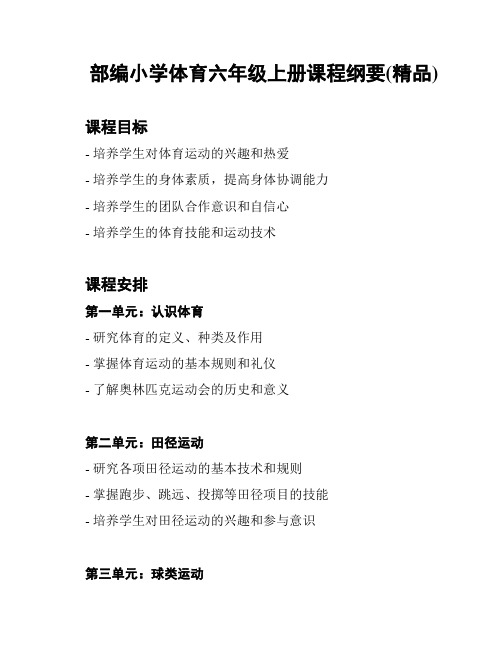 部编小学体育六年级上册课程纲要(精品)

课程目标

- 培养学生对体育运动的兴趣和热爱
- 培养学生的身体素质，提高身体协调能力
- 培养学生的团队合作意识和自信心
- 培养学生的体育技能和运动技术

课程安排

第一单元：认识体育

- 研究体育的定义、种类及作用
- 掌握体育运动的基本规则和礼仪
- 了解奥林匹克运动会的历史和意义

第二单元：田径运动

- 研究各项田径运动的基本技术和规则
- 掌握跑步、跳远、投掷等田径项目的技能
- 培养学生对田径运动的兴趣和参与意识

第三单元：球类运动